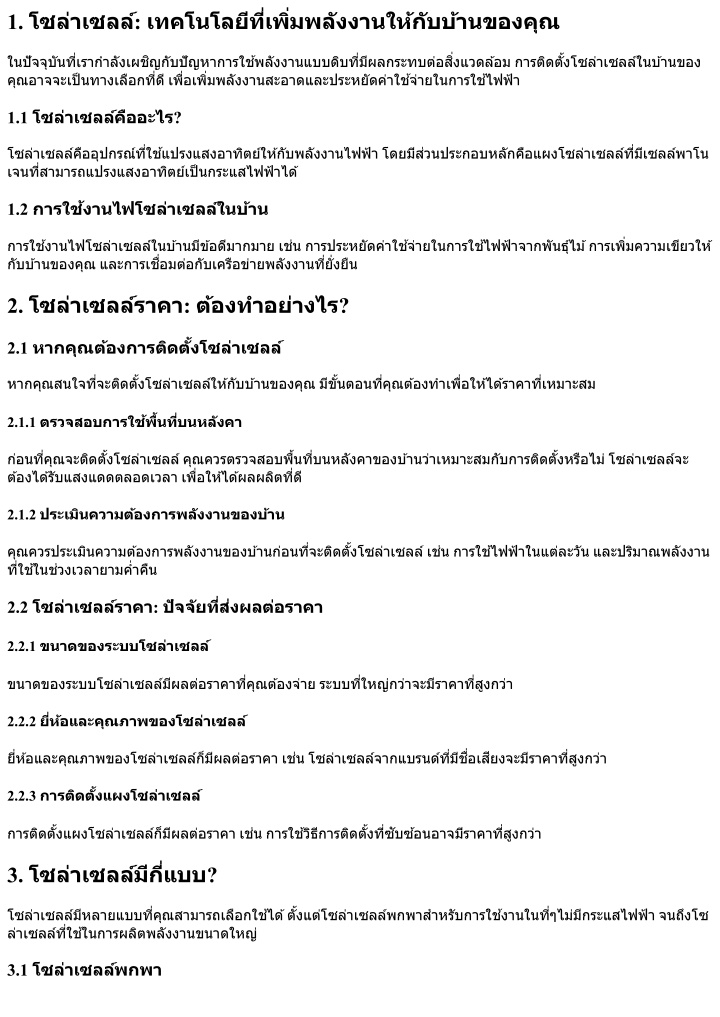 1. โซล่าเซลล์: เทคโนโลยีที่เพิ่มพลังงานให้กับบ้านของคุณ

ในปัจจุบันที่เรากำลังเผชิญกับปัญหาการใช้พลังงานแบบดิบที่มีผลกระทบต่อสิ่งแวดล้อม การติดตั้งโซล่าเซลล์ในบ้านของคุณอาจจะเป็นทางเลือกที่ดี เพื่อเพิ่มพลังงานสะอาดและประหยัดค่าใช้จ่ายในการใช้ไฟฟ้า

1.1 โซล่าเซลล์คืออะไร?

โซล่าเซลล์คืออุปกรณ์ที่ใช้แปรงแสงอาทิตย์ให้กับพลังงานไฟฟ้า โดยมีส่วนประกอบหลักคือแผงโซล่าเซลล์ที่มีเซลล์พาโนเจนที่สามารถแปรงแสงอาทิตย์เป็นกระแสไฟฟ้าได้

1.2 การใช้งานไฟโซล่าเซลล์ในบ้าน

การใช้งานไฟโซล่าเซลล์ในบ้านมีข้อดีมากมาย เช่น การประหยัดค่าใช้จ่ายในการใช้ไฟฟ้าจากพันธุ์ไม้ การเพิ่มความเขียวให้กับบ้านของคุณ และการเชื่อมต่อกับเครือข่ายพลังงานที่ยั่งยืน

2. โซล่าเซลล์ราคา: ต้องทำอย่างไร?

2.1 หากคุณต้องการติดตั้งโซล่าเซลล์

หากคุณสนใจที่จะติดตั้งโซล่าเซลล์ให้กับบ้านของคุณ มีขั้นตอนที่คุณต้องทำเพื่อให้ได้ราคาที่เหมาะสม

2.1.1 ตรวจสอบการใช้พื้นที่บนหลังคา

ก่อนที่คุณจะติดตั้งโซล่าเซลล์ คุณควรตรวจสอบพื้นที่บนหลังคาของบ้านว่าเหมาะสมกับการติดตั้งหรือไม่ โซล่าเซลล์จะต้องได้รับแสงแดดตลอดเวลา เพื่อให้ได้ผลผลิตที่ดี

2.1.2 ประเมินความต้องการพลังงานของบ้าน

คุณควรประเมินความต้องการพลังงานของบ้านก่อนที่จะติดตั้งโซล่าเซลล์ เช่น การใช้ไฟฟ้าในแต่ละวัน และปริมาณพลังงานที่ใช้ในช่วงเวลายามค่ำคืน

2.2 โซล่าเซลล์ราคา: ปัจจัยที่ส่งผลต่อราคา

2.2.1 ขนาดของระบบโซล่าเซลล์

ขนาดของระบบโซล่าเซลล์มีผลต่อราคาที่คุณต้องจ่าย ระบบที่ใหญ่กว่าจะมีราคาที่สูงกว่า

2.2.2 ยี่ห้อและคุณภาพของโซล่าเซลล์

ยี่ห้อและคุณภาพของโซล่าเซลล์ก็มีผลต่อราคา เช่น โซล่าเซลล์จากแบรนด์ที่มีชื่อเสียงจะมีราคาที่สูงกว่า

2.2.3 การติดตั้งแผงโซล่าเซลล์

การติดตั้งแผงโซล่าเซลล์ก็มีผลต่อราคา เช่น การใช้วิธีการติดตั้งที่ซับซ้อนอาจมีราคาที่สูงกว่า

3. โซล่าเซลล์มีกี่แบบ?

โซล่าเซลล์มีหลายแบบที่คุณสามารถเลือกใช้ได้ ตั้งแต่โซล่าเซลล์พกพาสำหรับการใช้งานในที่ๆไม่มีกระแสไฟฟ้า จนถึงโซล่าเซลล์ที่ใช้ในการผลิตพลังงานขนาดใหญ่

3.1 โซล่าเซลล์พกพา